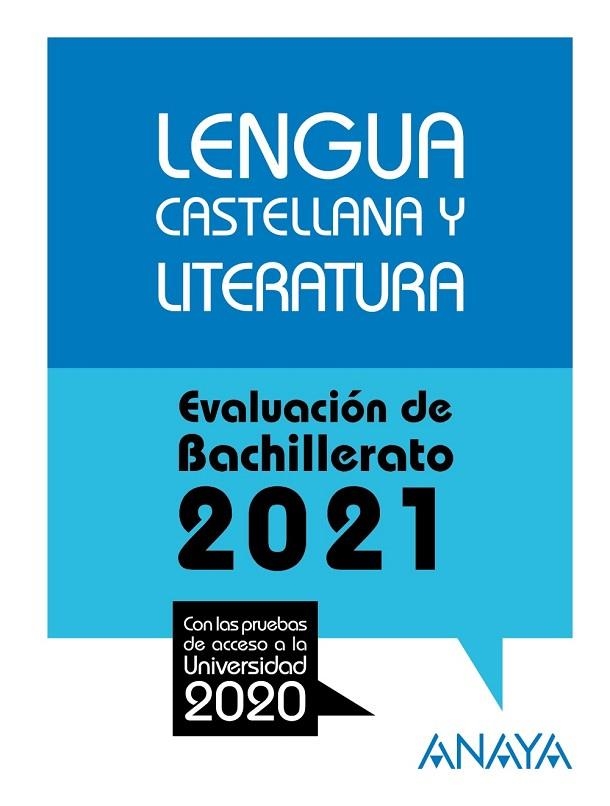 LENGUA CASTELLANA Y LITERATURA

Evaluación de Bachillerato 2021

Con las pruebas de acceso a la Universidad 2020

ANAYA